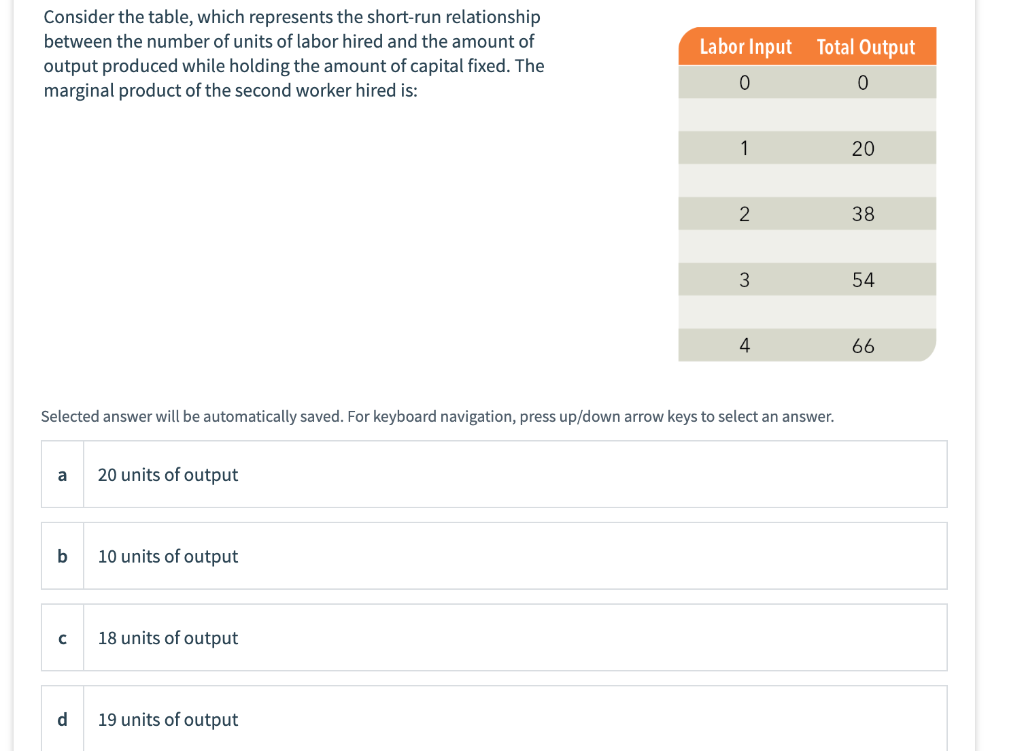 Consider the table, which represents the short-run relationship between the number of units of labor hired and the amount of output produced while holding the amount of capital fixed. The marginal product of the second worker hired is:

| Labor Input | Total Output |
|---|---|
| 0 | 0 |
| 1 | 20 |
| 2 | 38 |
| 3 | 54 |
| 4 | 66 |

Selected answer will be automatically saved. For keyboard navigation, press up/down arrow keys to select an answer.

a 20 units of output

b 10 units of output

c 18 units of output

d 19 units of output